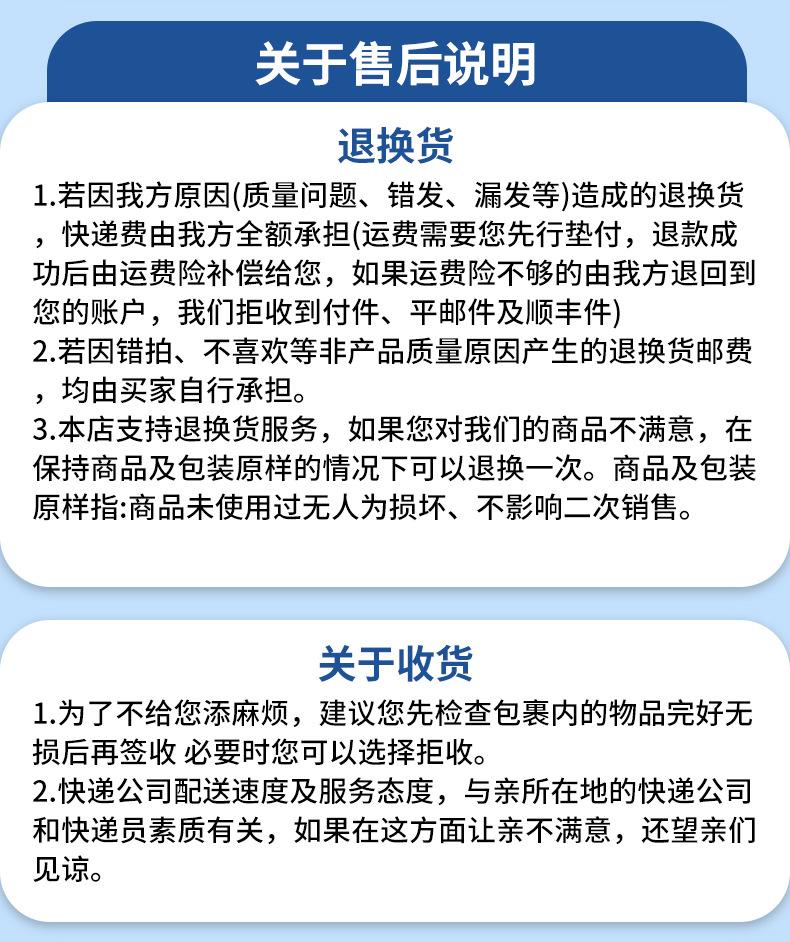 关于售后说明

退换货

1.若因我方原因(质量问题、错发、漏发等)造成的退换货，快递费由我方全额承担(运费需要您先行垫付，退款成功后由运费险补偿给您，如果运费险不够的由我方退回到您的账户，我们拒收到付件、平邮件及顺丰件)
2.若因错拍、不喜欢等非产品质量原因产生的退换货邮费，均由买家自行承担。
3.本店支持退换货服务，如果您对我们的商品不满意，在保持商品及包装原样的情况下可以退换一次。商品及包装原样指:商品未使用过无人为损坏、不影响二次销售。

关于收货

1.为了不给您添麻烦，建议您先检查包裹内的物品完好无损后再签收 必要时您可以选择拒收。
2.快递公司配送速度及服务态度，与亲所在地的快递公司和快递员素质有关，如果在这方面让亲不满意，还望亲们见谅。